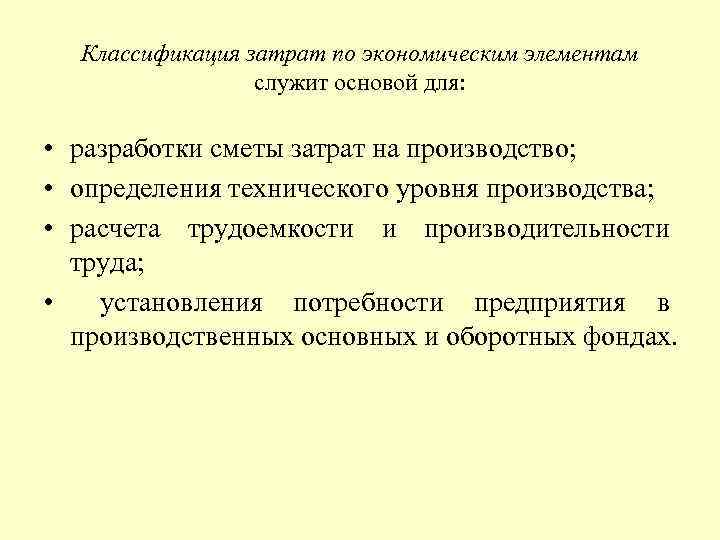 Классификация затрат по экономическим элементам служит основой для:

• разработки сметы затрат на производство;
• определения технического уровня производства;
• расчета трудоемкости и производительности труда;
• установления потребности предприятия в производственных основных и оборотных фондах.